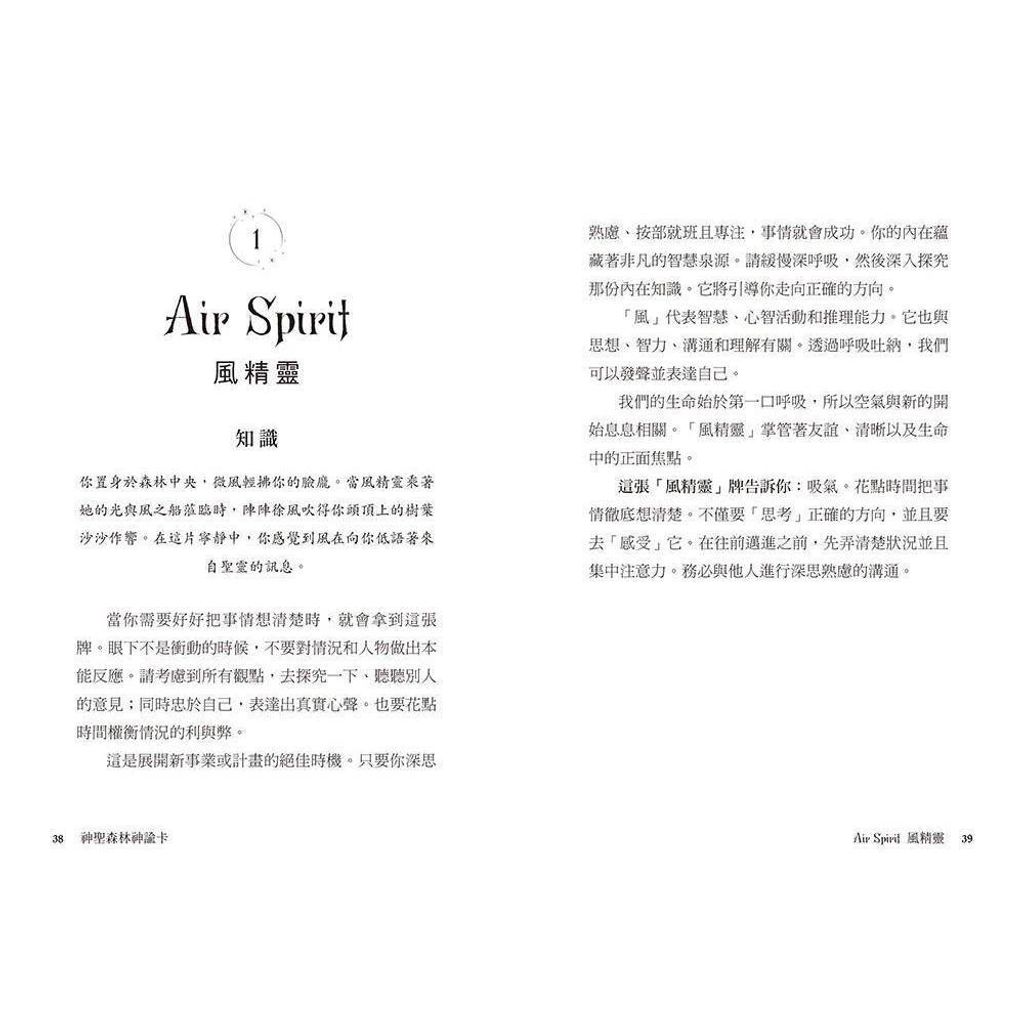 1

Air Spirit
風精靈

知識

你置身於森林中央，微風輕拂你的臉龐。當風精靈乘著她的光與風之船蒞臨時，陣陣徐風吹得你頭頂上的樹葉沙沙作響。在這片寧靜中，你感覺到風在向你低語著來自聖靈的訊息。

當你需要好好把事情想清楚時，就會拿到這張牌。眼下不是衝動的時候，不要對情況和人物做出本能反應。請考慮到所有觀點，去探究一下、聽聽別人的意見；同時忠於自己，表達出真實心聲。也要花點時間權衡情況的利與弊。

這是展開新事業或計畫的絕佳時機。只要你深思熟慮、按部就班且專注，事情就會成功。你的內在蘊藏著非凡的智慧泉源。請緩慢深呼吸，然後深入探究那份內在知識。它將引導你走向正確的方向。

「風」代表智慧、心智活動和推理能力。它也與思想、智力、溝通和理解有關。透過呼吸吐納，我們可以發聲並表達自己。

我們的生命始於第一口呼吸，所以空氣與新的開始息息相關。「風精靈」掌管著友誼、清晰以及生命中的正面焦點。

這張「風精靈」牌告訴你：吸氣。花點時間把事情徹底想清楚。不僅要「思考」正確的方向，並且要去「感受」它。在往前邁進之前，先弄清楚狀況並且集中注意力。務必與他人進行深思熟慮的溝通。

38 神聖森林神諭卡

Air Spirit 風精靈 39